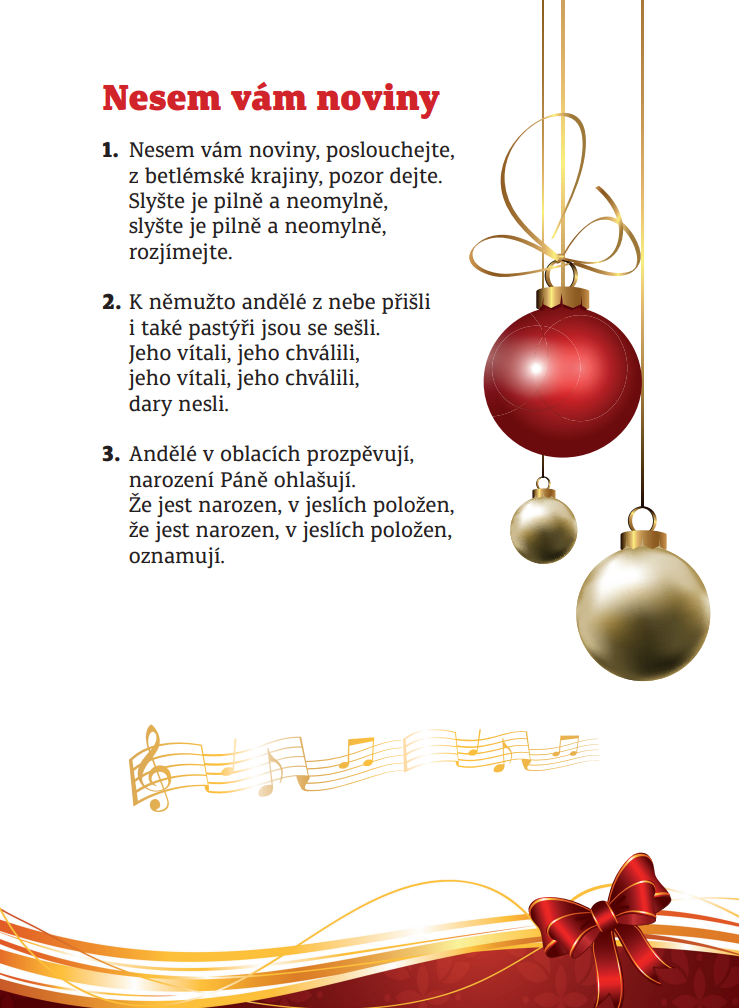 Nesem vám noviny

1. Nesem vám noviny, poslouchejte,
z betlémské krajiny, pozor dejte.
Slyšte je pilně a neomylně,
slyšte je pilně a neomylně,
rozjímejte.

2. K němužto andělé z nebe přišli
i také pastýři jsou se sešli.
Jeho vítali, jeho chválili,
jeho vítali, jeho chválili,
dary nesli.

3. Andělé v oblacích prozpěvují,
narození Páně ohlašují.
Že jest narozen, v jeslích položen,
že jest narozen, v jeslích položen,
oznamují.